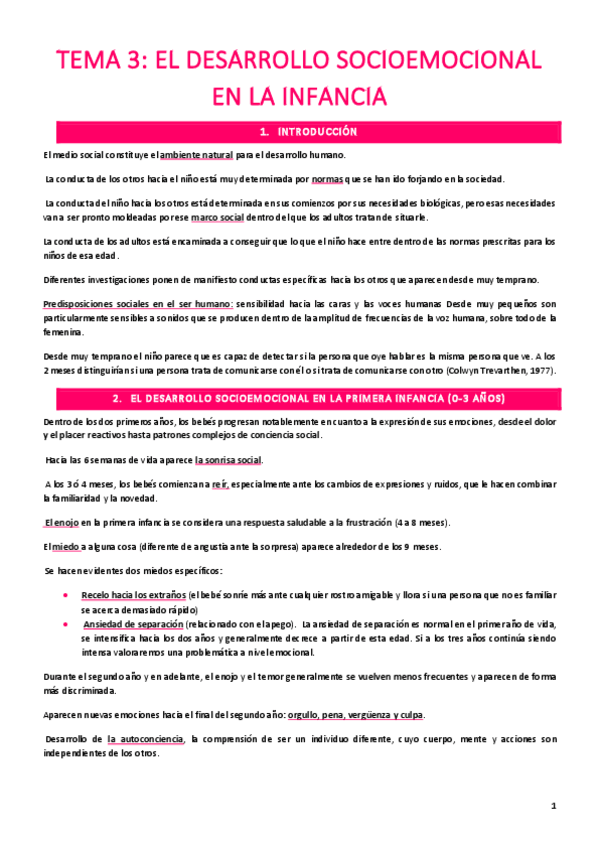 TEMA 3: EL DESARROLLO SOCIOEMOCIONAL EN LA INFANCIA

1. INTRODUCCIÓN

El medio social constituye el ambiente natural para el desarrollo humano.

La conducta de los otros hacia el niño está muy determinada por normas que se han ido forjando en la sociedad.

La conducta del niño hacia los otros está determinada en sus comienzos por sus necesidades biológicas, pero esas necesidades van a ser pronto moldeadas por ese marco social dentro del que los adultos tratan de situarle.

La conducta de los adultos está encaminada a conseguir que lo que el niño hace entre dentro de las normas prescritas para los niños de esa edad.

Diferentes investigaciones ponen de manifiesto conductas específicas hacia los otros que aparecen desde muy temprano.

Predisposiciones sociales en el ser humano: sensibilidad hacia las caras y las voces humanas Desde muy pequeños son particularmente sensibles a sonidos que se producen dentro de la amplitud de frecuencias de la voz humana, sobre todo de la femenina.

Desde muy temprano el niño parece que es capaz de detectar si la persona que oye hablar es la misma persona que ve. A los 2 meses distinguirían si una persona trata de comunicarse con él o si trata de comunicarse con otro (Colwyn Trevarthen, 1977).

2. EL DESARROLLO SOCIOEMOCIONAL EN LA PRIMERA INFANCIA (0-3 AÑOS)

Dentro de los dos primeros años, los bebés progresan notablemente en cuanto a la expresión de sus emociones, desde el dolor y el placer reactivos hasta patrones complejos de conciencia social.

Hacia las 6 semanas de vida aparece la sonrisa social.

A los 3 ó 4 meses, los bebés comienzan a reír, especialmente ante los cambios de expresiones y ruidos, que le hacen combinar la familiaridad y la novedad.

El enojo en la primera infancia se considera una respuesta saludable a la frustración (4 a 8 meses).

El miedo a alguna cosa (diferente de angustia ante la sorpresa) aparece alrededor de los 9 meses.

Se hacen evidentes dos miedos específicos:

• Recelo hacia los extraños (el bebé sonríe más ante cualquier rostro amigable y llora si una persona que no es familiar se acerca demasiado rápido)
• Ansiedad de separación (relacionado con el apego). La ansiedad de separación es normal en el primer año de vida, se intensifica hacia los dos años y generalmente decrece a partir de esta edad. Si a los tres años continúa siendo intensa valoraremos una problemática a nivel emocional.

Durante el segundo año y en adelante, el enojo y el temor generalmente se vuelven menos frecuentes y aparecen de forma más discriminada.

Aparecen nuevas emociones hacia el final del segundo año: orgullo, pena, vergüenza y culpa.

Desarrollo de la autoconciencia, la comprensión de ser un individuo diferente, cuyo cuerpo, mente y acciones son independientes de los otros.

1